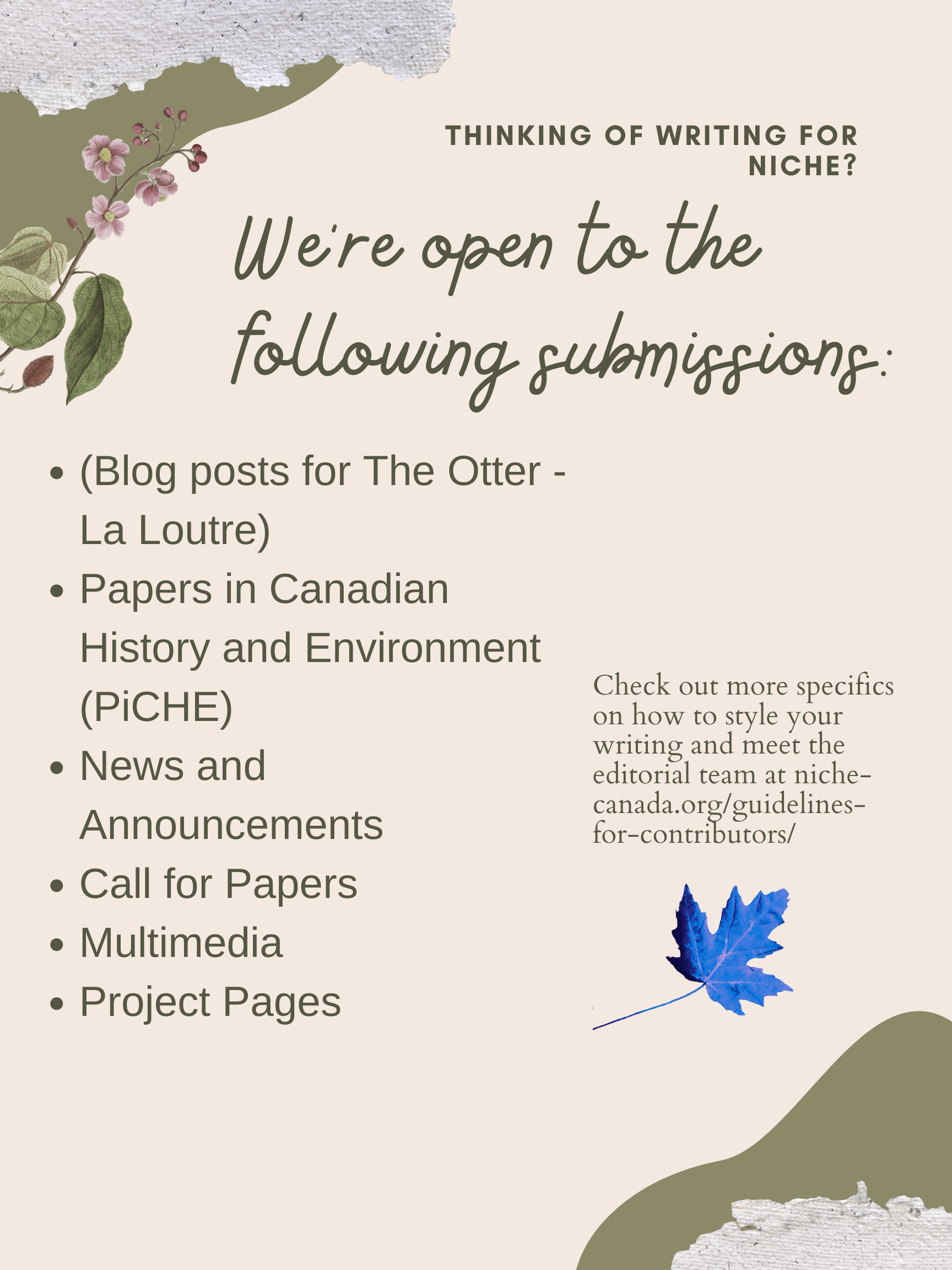 THINKING OF WRITING FOR NICHE?

We're open to the following submissions:

• (Blog posts for The Otter - La Loutre)
• Papers in Canadian History and Environment (PiCHE)
• News and Announcements
• Call for Papers
• Multimedia
• Project Pages

Check out more specifics on how to style your writing and meet the editorial team at niche-canada.org/guidelines-for-contributors/